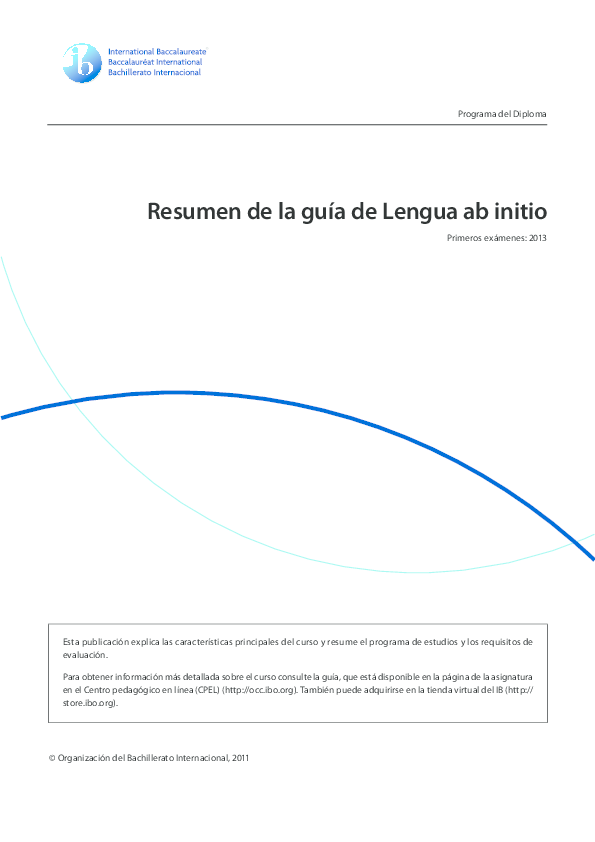 ib International Baccalaureate
Baccalauréat International
Bachillerato Internacional

Programa del Diploma

Resumen de la guía de Lengua ab initio

Primeros exámenes: 2013

Esta publicación explica las características principales del curso y resume el programa de estudios y los requisitos de evaluación.

Para obtener información más detallada sobre el curso consulte la guía, que está disponible en la página de la asignatura en el Centro pedagógico en línea (CPEL) (http://occ.ibo.org). También puede adquirirse en la tienda virtual del IB (http://store.ibo.org).

© Organización del Bachillerato Internacional, 2011